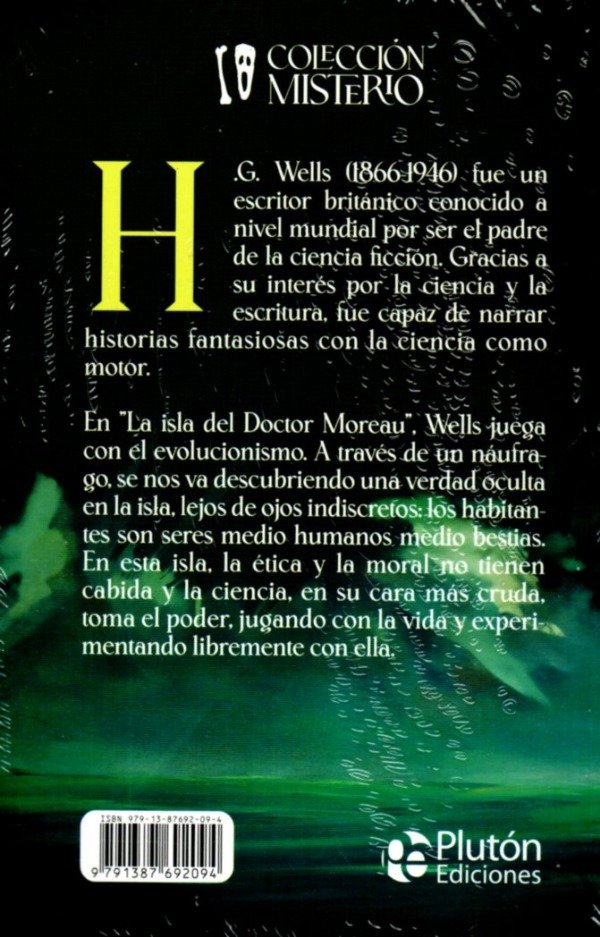 COLECCIÓN
MISTERIO

H.G. Wells (1866-1946) fue un escritor británico conocido a nivel mundial por ser el padre de la ciencia ficción. Gracias a su interés por la ciencia y la escritura, fue capaz de narrar historias fantasiosas con la ciencia como motor.

En "La isla del Doctor Moreau", Wells juega con el evolucionismo. A través de un náufrago, se nos va descubriendo una verdad oculta en la isla, lejos de ojos indiscretos: los habitantes son seres medio humanos medio bestias. En esta isla, la ética y la moral no tienen cabida y la ciencia, en su cara más cruda, toma el poder, jugando con la vida y experimentando libremente con ella.

ISBN 979-13-87692-09-4

9 791387 692094

Plutón
Ediciones